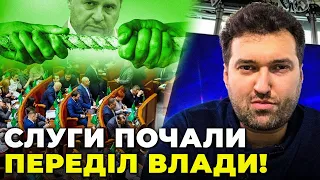 СЛУГИ ПОЧАЛИ
ПЕРЕДІЛ ВЛАДИ!